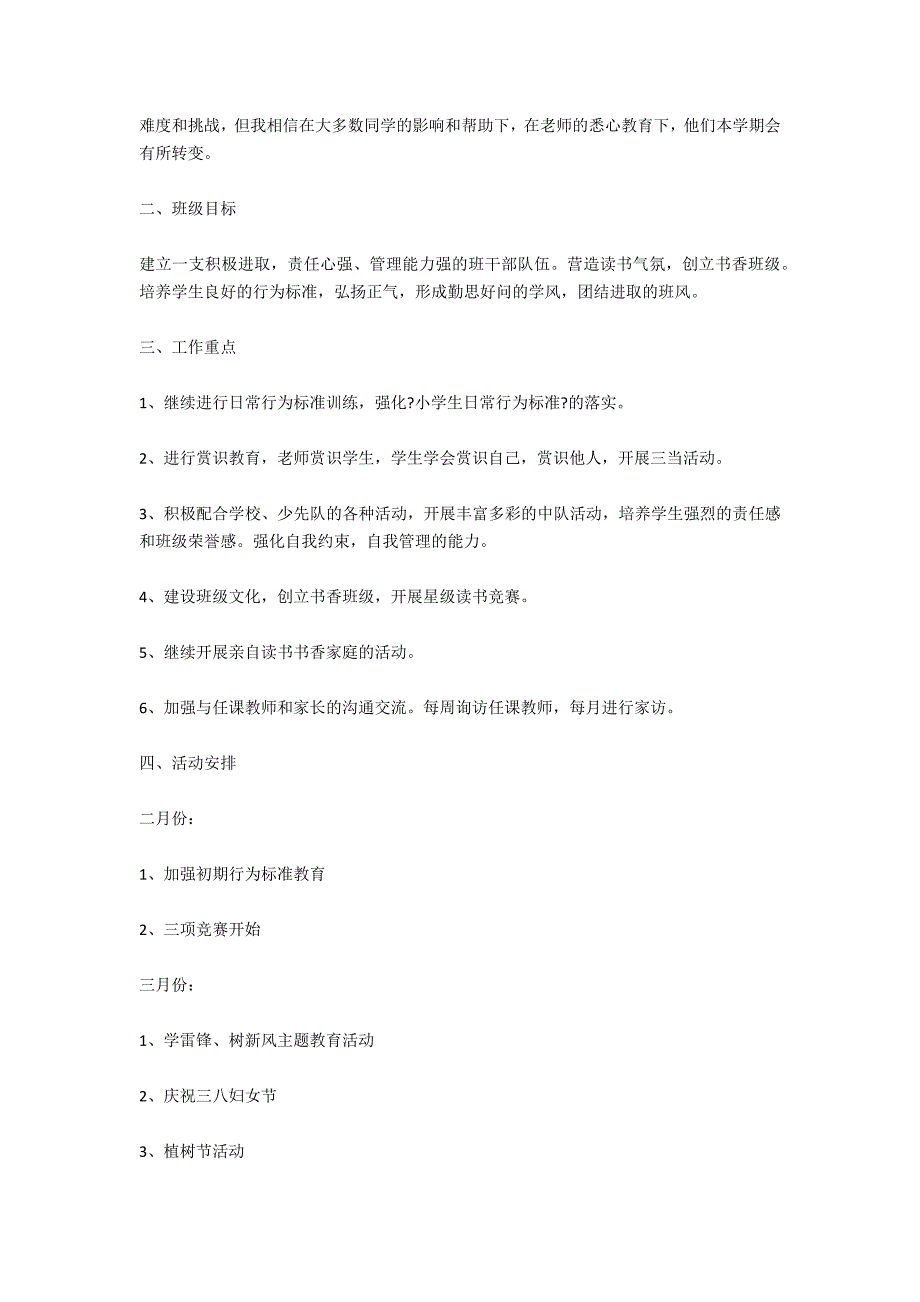 难度和挑战，但我相信在大多数同学的影响和帮助下，在老师的悉心教育下，他们本学期会有所转变。

二、班级目标

建立一支积极进取，责任心强、管理能力强的班干部队伍。营造读书气氛，创立书香班级。培养学生良好的行为标准，弘扬正气，形成勤思好问的学风，团结进取的班风。

三、工作重点

1、继续进行日常行为标准训练，强化?小学生日常行为标准?的落实。

2、进行赏识教育，老师赏识学生，学生学会赏识自己，赏识他人，开展三当活动。

3、积极配合学校、少先队的各种活动，开展丰富多彩的中队活动，培养学生强烈的责任感和班级荣誉感。强化自我约束，自我管理的能力。

4、建设班级文化，创立书香班级，开展星级读书竞赛。

5、继续开展亲自读书书香家庭的活动。

6、加强与任课教师和家长的沟通交流。每周询访任课教师，每月进行家访。

四、活动安排

二月份：

1、加强初期行为标准教育

2、三项竞赛开始

三月份：

1、学雷锋、树新风主题教育活动

2、庆祝三八妇女节

3、植树节活动